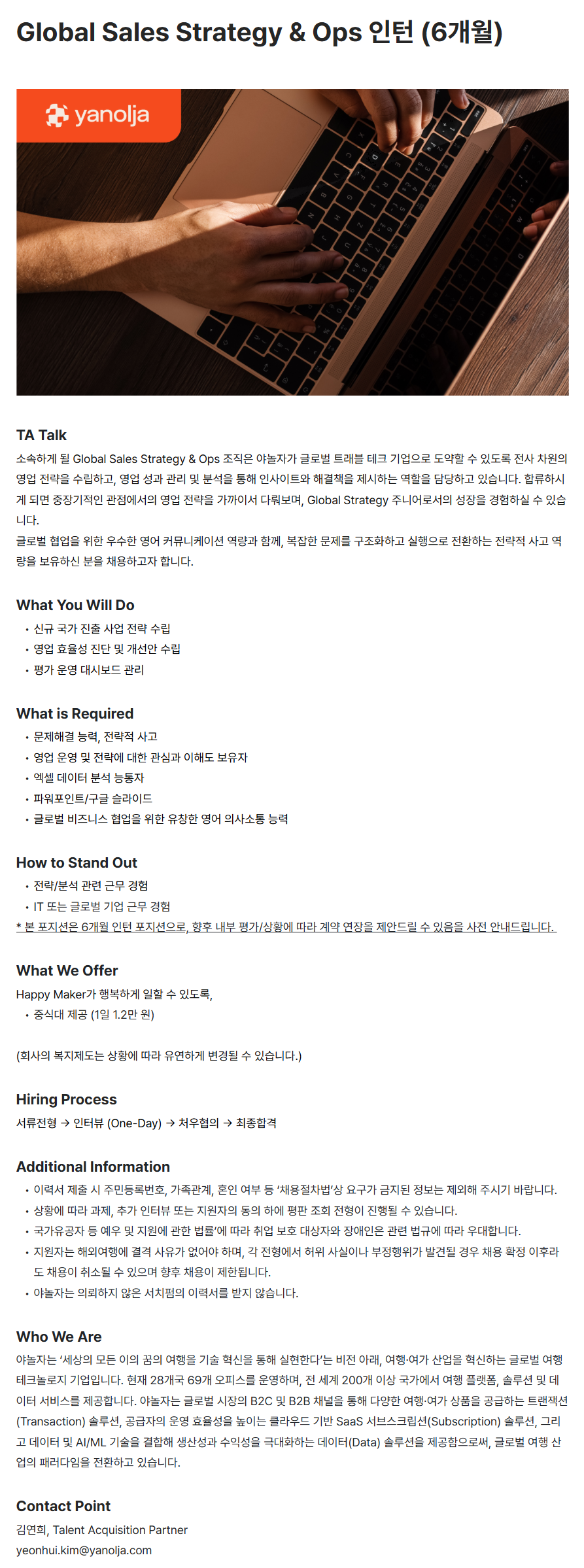 Global Sales Strategy & Ops 인턴 (6개월)

yanolja

TA Talk
소속하게 될 Global Sales Strategy & Ops 조직은 야놀자가 글로벌 트래블 테크 기업으로 도약할 수 있도록 전사 차원의 영업 전략을 수립하고, 영업 성과 관리 및 분석을 통해 인사이트와 해결책을 제시하는 역할을 담당하고 있습니다. 합류하시게 되면 중장기적인 관점에서의 영업 전략을 가까이서 다뤄보며, Global Strategy 주니어로서의 성장을 경험하실 수 있습니다.
글로벌 협업을 위한 우수한 영어 커뮤니케이션 역량과 함께, 복잡한 문제를 구조화하고 실행으로 전환하는 전략적 사고 역량을 보유하신 분을 채용하고자 합니다.

What You Will Do
• 신규 국가 진출 사업 전략 수립
• 영업 효율성 진단 및 개선안 수립
• 평가 운영 대시보드 관리

What is Required
• 문제해결 능력, 전략적 사고
• 영업 운영 및 전략에 대한 관심과 이해도 보유자
• 엑셀 데이터 분석 능통자
• 파워포인트/구글 슬라이드
• 글로벌 비즈니스 협업을 위한 유창한 영어 의사소통 능력

How to Stand Out
• 전략/분석 관련 근무 경험
• IT 또는 글로벌 기업 근무 경험
* 본 포지션은 6개월 인턴 포지션으로, 향후 내부 평가/상황에 따라 계약 연장을 제안드릴 수 있음을 사전 안내드립니다.

What We Offer
Happy Maker가 행복하게 일할 수 있도록,
• 중식대 제공 (1일 1.2만 원)

(회사의 복지제도는 상황에 따라 유연하게 변경될 수 있습니다.)

Hiring Process
서류전형 → 인터뷰 (One-Day) → 처우협의 → 최종합격

Additional Information
• 이력서 제출 시 주민등록번호, 가족관계, 혼인 여부 등 '채용절차법'상 요구가 금지된 정보는 제외해 주시기 바랍니다.
• 상황에 따라 과제, 추가 인터뷰 또는 지원자의 동의 하에 평판 조회 전형이 진행될 수 있습니다.
• 국가유공자 등 예우 및 지원에 관한 법률'에 따라 취업 보호 대상자와 장애인은 관련 법규에 따라 우대합니다.
• 지원자는 해외여행에 결격 사유가 없어야 하며, 각 전형에서 허위 사실이나 부정행위가 발견될 경우 채용 확정 이후라도 채용이 취소될 수 있으며 향후 채용이 제한됩니다.
• 야놀자는 의뢰하지 않은 서치펌의 이력서를 받지 않습니다.

Who We Are
야놀자는 '세상의 모든 이의 꿈의 여행을 기술 혁신을 통해 실현한다'는 비전 아래, 여행·여가 산업을 혁신하는 글로벌 여행 테크놀로지 기업입니다. 현재 28개국 69개 오피스를 운영하며, 전 세계 200개 이상 국가에서 여행 플랫폼, 솔루션 및 데이터 서비스를 제공합니다. 야놀자는 글로벌 시장의 B2C 및 B2B 채널을 통해 다양한 여행·여가 상품을 공급하는 트랜잭션(Transaction) 솔루션, 공급자의 운영 효율성을 높이는 클라우드 기반 SaaS 서브스크립션(Subscription) 솔루션, 그리고 데이터 및 AI/ML 기술을 결합해 생산성과 수익성을 극대화하는 데이터(Data) 솔루션을 제공함으로써, 글로벌 여행 산업의 패러다임을 전환하고 있습니다.

Contact Point
김연희, Talent Acquisition Partner
yeonhui.kim@yanolja.com